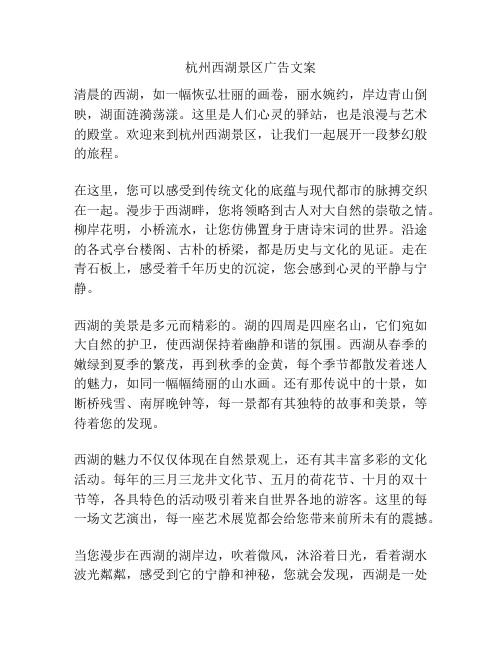 杭州西湖景区广告文案

清晨的西湖，如一幅恢弘壮丽的画卷，丽水婉约，岸边青山倒映，湖面涟漪荡漾。这里是人们心灵的驿站，也是浪漫与艺术的殿堂。欢迎来到杭州西湖景区，让我们一起展开一段梦幻般的旅程。

在这里，您可以感受到传统文化的底蕴与现代都市的脉搏交织在一起。漫步于西湖畔，您将领略到古人对大自然的崇敬之情。柳岸花明，小桥流水，让您仿佛置身于唐诗宋词的世界。沿途的各式亭台楼阁、古朴的桥梁，都是历史与文化的见证。走在青石板上，感受着千年历史的沉淀，您会感到心灵的平静与宁静。

西湖的美景是多元而精彩的。湖的四周是四座名山，它们宛如大自然的护卫，使西湖保持着幽静和谐的氛围。西湖从春季的嫩绿到夏季的繁茂，再到秋季的金黄，每个季节都散发着迷人的魅力，如同一幅幅绮丽的山水画。还有那传说中的十景，如断桥残雪、南屏晚钟等，每一景都有其独特的故事和美景，等待着您的发现。

西湖的魅力不仅仅体现在自然景观上，还有其丰富多彩的文化活动。每年的三月三龙井文化节、五月的荷花节、十月的双十节等，各具特色的活动吸引着来自世界各地的游客。这里的每一场文艺演出，每一座艺术展览都会给您带来前所未有的震撼。

当您漫步在西湖的湖岸边，吹着微风，沐浴着日光，看着湖水波光粼粼，感受到它的宁静和神秘，您就会发现，西湖是一处